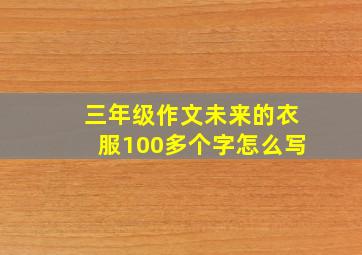 三年级作文未来的衣服100多个字怎么写